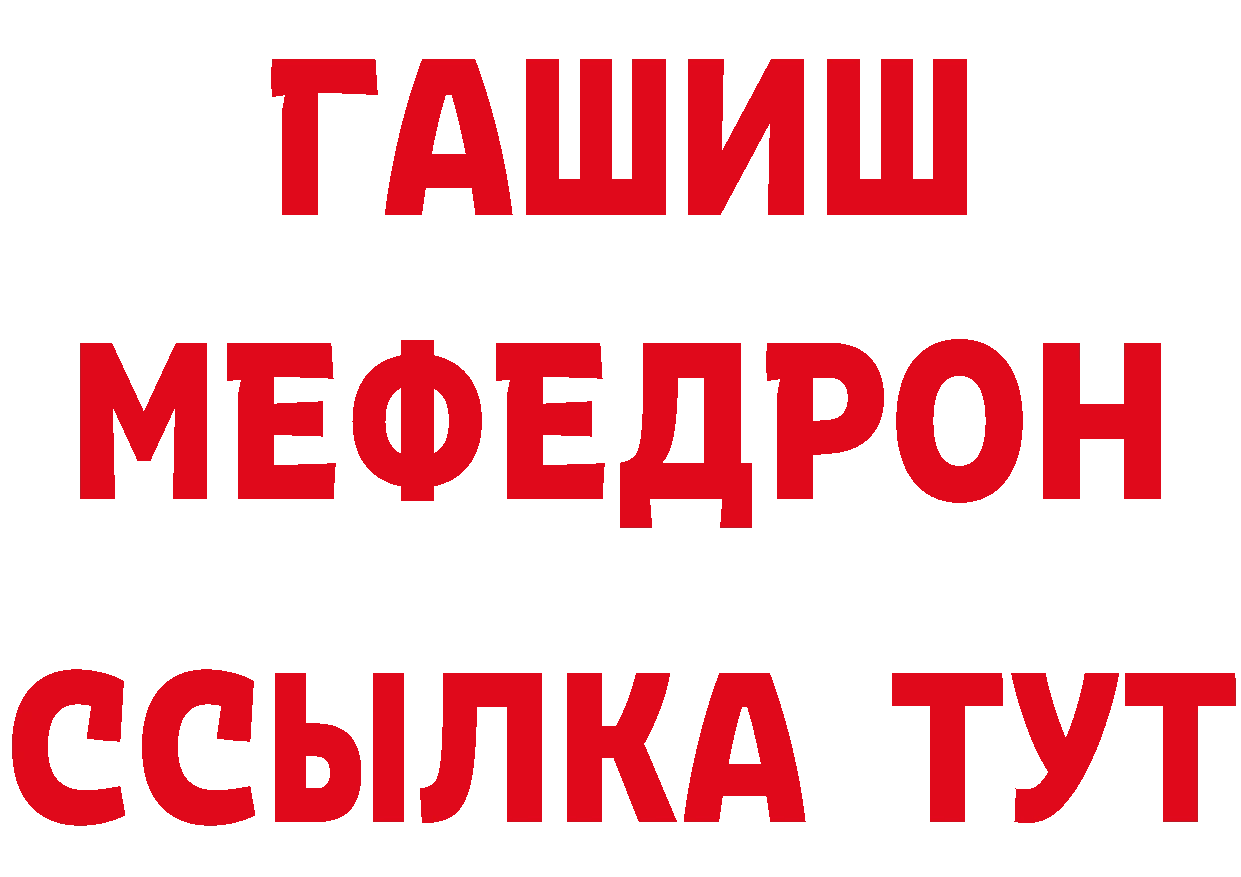 ГАШИШ
МЕФЕДРОН
ССЫЛКА ТУТ